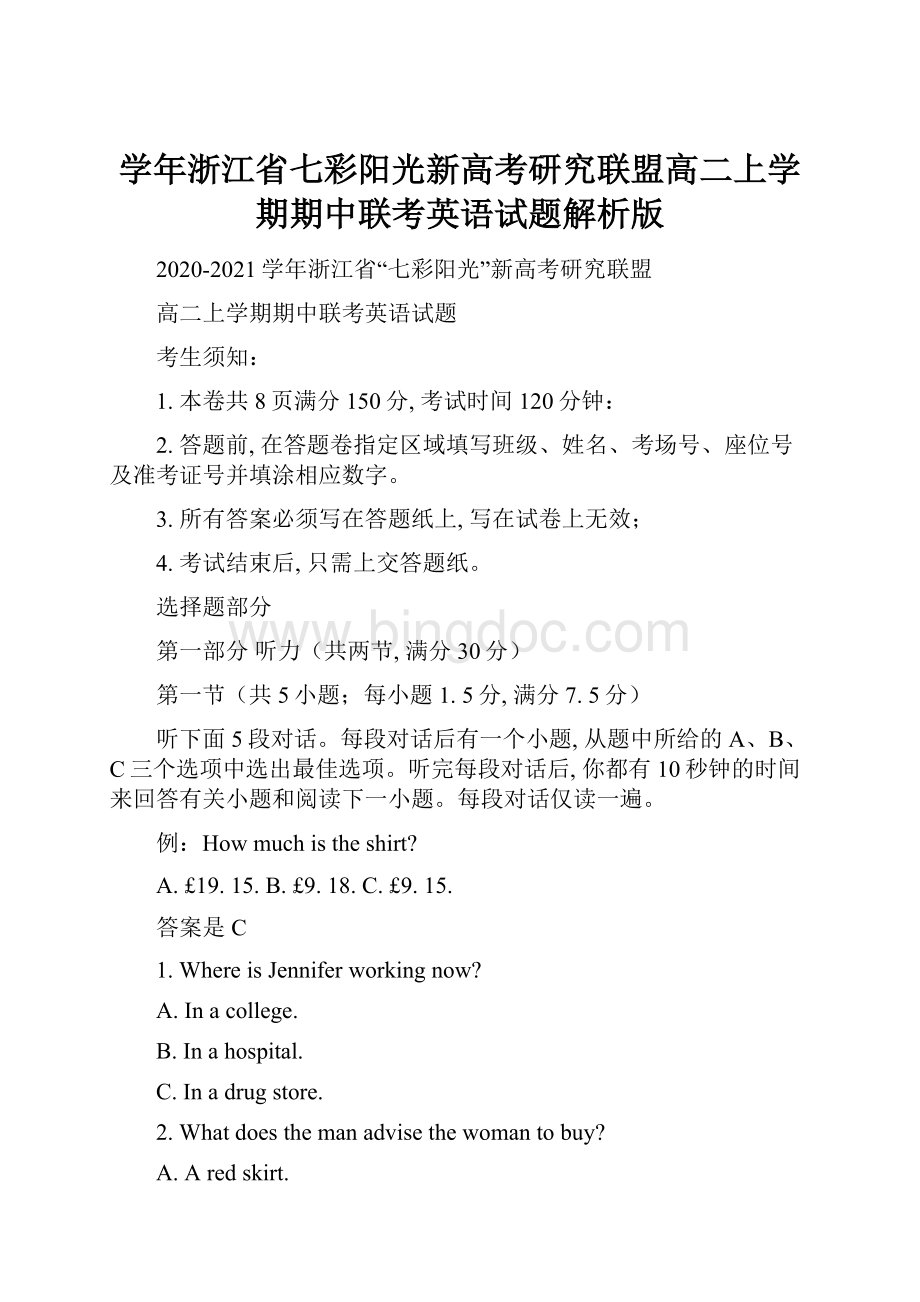 学年浙江省七彩阳光新高考研究联盟高二上学期期中联考英语试题解析版

2020-2021 学年浙江省“七彩阳光”新高考研究联盟

高二上学期期中联考英语试题

考生须知：

1. 本卷共 8 页满分 150 分, 考试时间 120 分钟：

2. 答题前, 在答题卷指定区域填写班级、姓名、考场号、座位号及准考证号并填涂相应数字。

3. 所有答案必须写在答题纸上, 写在试卷上无效；

4. 考试结束后, 只需上交答题纸。

选择题部分

www.bingdoc.com

第一部分 听力（共两节, 满分 30 分）

第一节（共 5 小题；每小题 1. 5 分, 满分 7. 5 分）

听下面 5 段对话。每段对话后有一个小题, 从题中所给的 A、B、C 三个选项中选出最佳选项。听完每段对话后, 你都有 10 秒钟的时间来回答有关小题和阅读下一小题。每段对话仅读一遍。

例：How much is the shirt?

A. £19. 15. B. £9. 18. C. £9. 15.

答案是 C

1. Where is Jennifer working now?

A. In a college.

B. In a hospital.

C. In a drug store.

2. What does the man advise the woman to buy?

A. A red skirt.